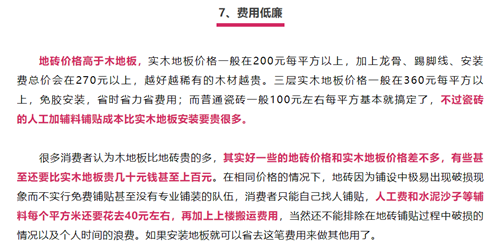 7、费用低廉

地砖价格高于木地板，实木地板价格一般在200元每平方以上，加上龙骨、踢脚线、安装费总价会在270元以上，越好越稀有的木材越贵。三层实木地板价格一般在360元每平方以上，免胶安装，省时省力省费用；而普通瓷砖一般100元左右每平方基本就搞定了，不过瓷砖的人工加辅料铺贴成本比实木地板安装要贵很多。

很多消费者认为木地板比地砖贵的多，其实好一些的地砖价格和实木地板价格差不多，有些甚至还要比实木地板贵几十元钱甚至上百元。在相同价格的情况下，地砖因为铺设中极易出现破损现象而不实行免费铺贴甚至没有专业铺装的队伍，消费者只能自己找人铺贴，人工费和水泥沙子等辅料每个平方米还要花去40元左右，再加上上楼搬运费用，当然还不能排除在地砖铺贴过程中破损的情况以及个人时间的浪费。如果安装地板就可以省去这笔费用来做其他用了。